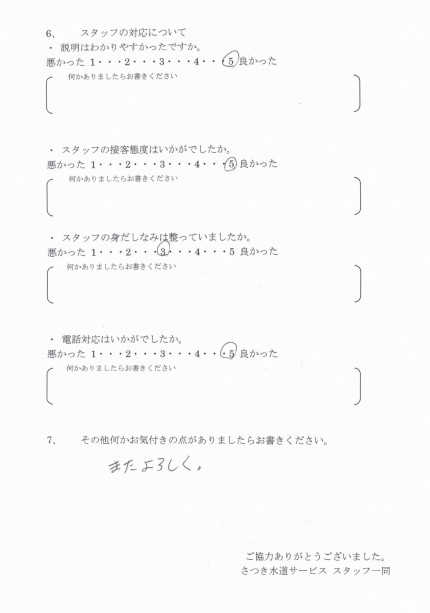 6、　スタッフの対応について

・ 説明はわかりやすかったですか。

悪かった 1・・・2・・・3・・・4・・・5 良かった

何かありましたらお書きください

・ スタッフの接客態度はいかがでしたか。

悪かった 1・・・2・・・3・・・4・・・5 良かった

何かありましたらお書きください

・ スタッフの身だしなみは整っていましたか。

悪かった 1・・・2・・・3・・・4・・・5 良かった

何かありましたらお書きください

・ 電話対応はいかがでしたか。

悪かった 1・・・2・・・3・・・4・・・5 良かった

何かありましたらお書きください

7、　その他何かお気付きの点がありましたらお書きください。

またよろしく。

ご協力ありがとうございました。
さつき水道サービス スタッフ一同